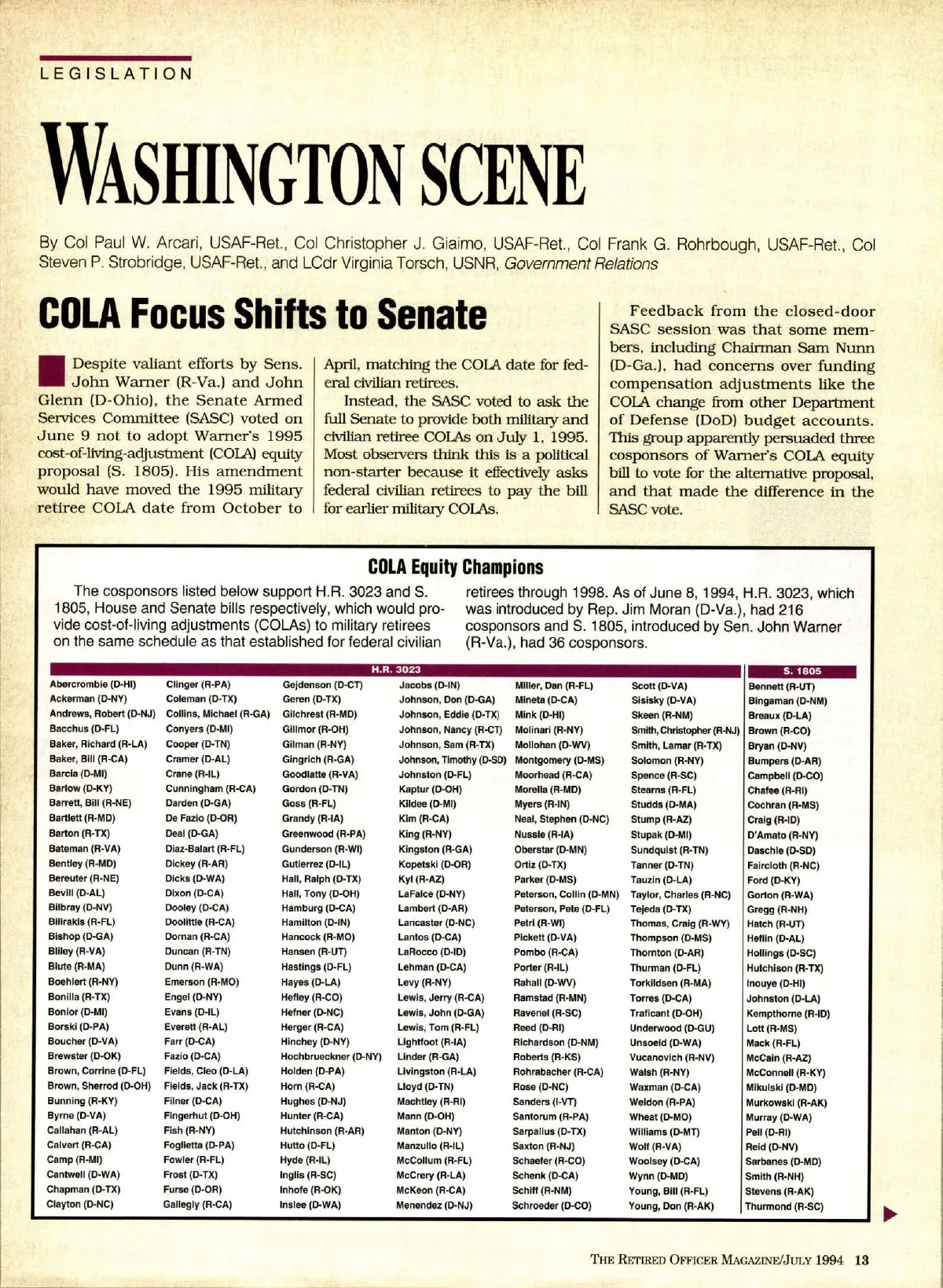 LEGISLATION

WASHINGTON SCENE

By Col Paul W. Arcari, USAF-Ret., Col Christopher J. Giaimo, USAF-Ret., Col Frank G. Rohrbough, USAF-Ret., Col Steven P. Strobridge, USAF-Ret., and LCdr Virginia Torsch, USNR, Government Relations

COLA Focus Shifts to Senate

Despite valiant efforts by Sens. John Warner (R-Va.) and John Glenn (D-Ohio), the Senate Armed Services Committee (SASC) voted on June 9 not to adopt Warner's 1995 cost-of-living-adjustment (COLA) equity proposal (S. 1805). His amendment would have moved the 1995 military retiree COLA date from October to April, matching the COLA date for federal civilian retirees.

Instead, the SASC voted to ask the full Senate to provide both military and civilian retiree COLAs on July 1, 1995. Most observers think this is a political non-starter because it effectively asks federal civilian retirees to pay the bill for earlier military COLAs.

Feedback from the closed-door SASC session was that some members, including Chairman Sam Nunn (D-Ga.), had concerns over funding compensation adjustments like the COLA change from other Department of Defense (DoD) budget accounts. This group apparently persuaded three cosponsors of Warner's COLA equity bill to vote for the alternative proposal, and that made the difference in the SASC vote.

COLA Equity Champions

The cosponsors listed below support H.R. 3023 and S. 1805, House and Senate bills respectively, which would provide cost-of-living adjustments (COLAs) to military retirees on the same schedule as that established for federal civilian retirees through 1998. As of June 8, 1994, H.R. 3023, which was introduced by Rep. Jim Moran (D-Va.), had 216 cosponsors and S. 1805, introduced by Sen. John Warner (R-Va.), had 36 cosponsors.

H.R. 3023

Abercrombie (D-HI)
Ackerman (D-NY)
Andrews, Robert (D-NJ)
Bacchus (D-FL)
Baker, Richard (R-LA)
Baker, Bill (R-CA)
Barcia (D-MI)
Barlow (D-KY)
Barrett, Bill (R-NE)
Bartlett (R-MD)
Barton (R-TX)
Bateman (R-VA)
Bentley (R-MD)
Bereuter (R-NE)
Bevill (D-AL)
Bilbray (D-NV)
Bilirakis (R-FL)
Bishop (D-GA)
Bliley (R-VA)
Blute (R-MA)
Boehlert (R-NY)
Bonilla (R-TX)
Bonior (D-MI)
Borski (D-PA)
Boucher (D-VA)
Brewster (D-OK)
Brown, Corrine (D-FL)
Brown, Sherrod (D-OH)
Bunning (R-KY)
Byrne (D-VA)
Callahan (R-AL)
Calvert (R-CA)
Camp (R-MI)
Cantwell (D-WA)
Chapman (D-TX)
Clayton (D-NC)

Clinger (R-PA)
Coleman (D-TX)
Collins, Michael (R-GA)
Conyers (D-MI)
Cooper (D-TN)
Cramer (D-AL)
Crane (R-IL)
Cunningham (R-CA)
Darden (D-GA)
De Fazio (D-OR)
Deal (D-GA)
Diaz-Balart (R-FL)
Dickey (R-AR)
Dicks (D-WA)
Dixon (D-CA)
Dooley (D-CA)
Doolittle (R-CA)
Dornan (R-CA)
Duncan (R-TN)
Dunn (R-WA)
Emerson (R-MO)
Engel (D-NY)
Evans (D-IL)
Everett (R-AL)
Farr (D-CA)
Fazio (D-CA)
Fields, Cleo (D-LA)
Fields, Jack (R-TX)
Filner (D-CA)
Fingerhut (D-OH)
Fish (R-NY)
Foglietta (D-PA)
Fowler (R-FL)
Frost (D-TX)
Furse (D-OR)
Gallegly (R-CA)

Gejdenson (D-CT)
Geren (D-TX)
Gilchrest (R-MD)
Gillmor (R-OH)
Gilman (R-NY)
Gingrich (R-GA)
Goodlatte (R-VA)
Gordon (D-TN)
Goss (R-FL)
Grandy (R-IA)
Greenwood (R-PA)
Gunderson (R-WI)
Gutierrez (D-IL)
Hall, Ralph (D-TX)
Hall, Tony (D-OH)
Hamburg (D-CA)
Hamilton (D-IN)
Hancock (R-MO)
Hansen (R-UT)
Hastings (D-FL)
Hayes (D-LA)
Hefley (R-CO)
Hefner (D-NC)
Herger (R-CA)
Hinchey (D-NY)
Hochbrueckner (D-NY)
Holden (D-PA)
Horn (R-CA)
Hughes (D-NJ)
Hunter (R-CA)
Hutchinson (R-AR)
Hutto (D-FL)
Hyde (R-IL)
Inglis (R-SC)
Inhofe (R-OK)
Inslee (D-WA)

Jacobs (D-IN)
Johnson, Don (D-GA)
Johnson, Eddie (D-TX)
Johnson, Nancy (R-CT)
Johnson, Sam (R-TX)
Johnson, Timothy (D-SD)
Johnston (D-FL)
Kaptur (D-OH)
Kildee (D-MI)
Kim (R-CA)
King (R-NY)
Kingston (R-GA)
Kopetski (D-OR)
Kyl (R-AZ)
LaFalce (D-NY)
Lambert (D-AR)
Lancaster (D-NC)
Lantos (D-CA)
LaRocco (D-ID)
Lehman (D-CA)
Levy (R-NY)
Lewis, Jerry (R-CA)
Lewis, John (D-GA)
Lewis, Tom (R-FL)
Lightfoot (R-IA)
Linder (R-GA)
Livingston (R-LA)
Lloyd (D-TN)
Machtley (R-RI)
Mann (D-OH)
Manton (D-NY)
Manzullo (R-IL)
McCollum (R-FL)
McCrery (R-LA)
McKeon (R-CA)
Menendez (D-NJ)

Miller, Dan (R-FL)
Mineta (D-CA)
Mink (D-HI)
Molinari (R-NY)
Mollohan (D-WV)
Montgomery (D-MS)
Moorhead (R-CA)
Morella (R-MD)
Myers (R-IN)
Neal, Stephen (D-NC)
Nussle (R-IA)
Oberstar (D-MN)
Ortiz (D-TX)
Parker (D-MS)
Peterson, Collin (D-MN)
Peterson, Pete (D-FL)
Petri (R-WI)
Pickett (D-VA)
Pombo (R-CA)
Porter (R-IL)
Rahall (D-WV)
Ramstad (R-MN)
Ravenel (R-SC)
Reed (D-RI)
Richardson (D-NM)
Roberts (R-KS)
Rohrabacher (R-CA)
Rose (D-NC)
Sanders (I-VT)
Santorum (R-PA)
Sarpalius (D-TX)
Saxton (R-NJ)
Schaefer (R-CO)
Schenk (D-CA)
Schiff (R-NM)
Schroeder (D-CO)

Scott (D-VA)
Sisisky (D-VA)
Skeen (R-NM)
Smith, Christopher (R-NJ)
Smith, Lamar (R-TX)
Solomon (R-NY)
Spence (R-SC)
Stearns (R-FL)
Studds (D-MA)
Stump (R-AZ)
Stupak (D-MI)
Sundquist (R-TN)
Tanner (D-TN)
Tauzin (D-LA)
Taylor, Charles (R-NC)
Tejeda (D-TX)
Thomas, Craig (R-WY)
Thompson (D-MS)
Thornton (D-AR)
Thurman (D-FL)
Torkildsen (R-MA)
Torres (D-CA)
Traficant (D-OH)
Underwood (D-GU)
Unsoeld (D-WA)
Vucanovich (R-NV)
Walsh (R-NY)
Waxman (D-CA)
Weldon (R-PA)
Wheat (D-MO)
Williams (D-MT)
Wolf (R-VA)
Woolsey (D-CA)
Wynn (D-MD)
Young, Bill (R-FL)
Young, Don (R-AK)

S. 1805

Bennett (R-UT)
Bingaman (D-NM)
Breaux (D-LA)
Brown (R-CO)
Bryan (D-NV)
Bumpers (D-AR)
Campbell (D-CO)
Chafee (R-RI)
Cochran (R-MS)
Craig (R-ID)
D'Amato (R-NY)
Daschle (D-SD)
Faircloth (R-NC)
Ford (D-KY)
Gorton (R-WA)
Gregg (R-NH)
Hatch (R-UT)
Heflin (D-AL)
Hollings (D-SC)
Hutchison (R-TX)
Inouye (D-HI)
Johnston (D-LA)
Kempthorne (R-ID)
Lott (R-MS)
Mack (R-FL)
McCain (R-AZ)
McConnell (R-KY)
Mikulski (D-MD)
Murkowski (R-AK)
Murray (D-WA)
Pell (D-RI)
Reid (D-NV)
Sarbanes (D-MD)
Smith (R-NH)
Stevens (R-AK)
Thurmond (R-SC)

THE RETIRED OFFICER MAGAZINE/JULY 1994 13